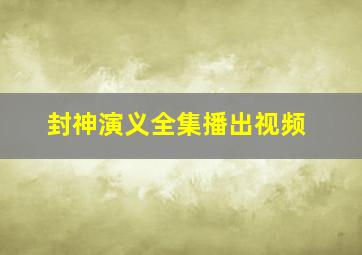 封神演义全集播出视频